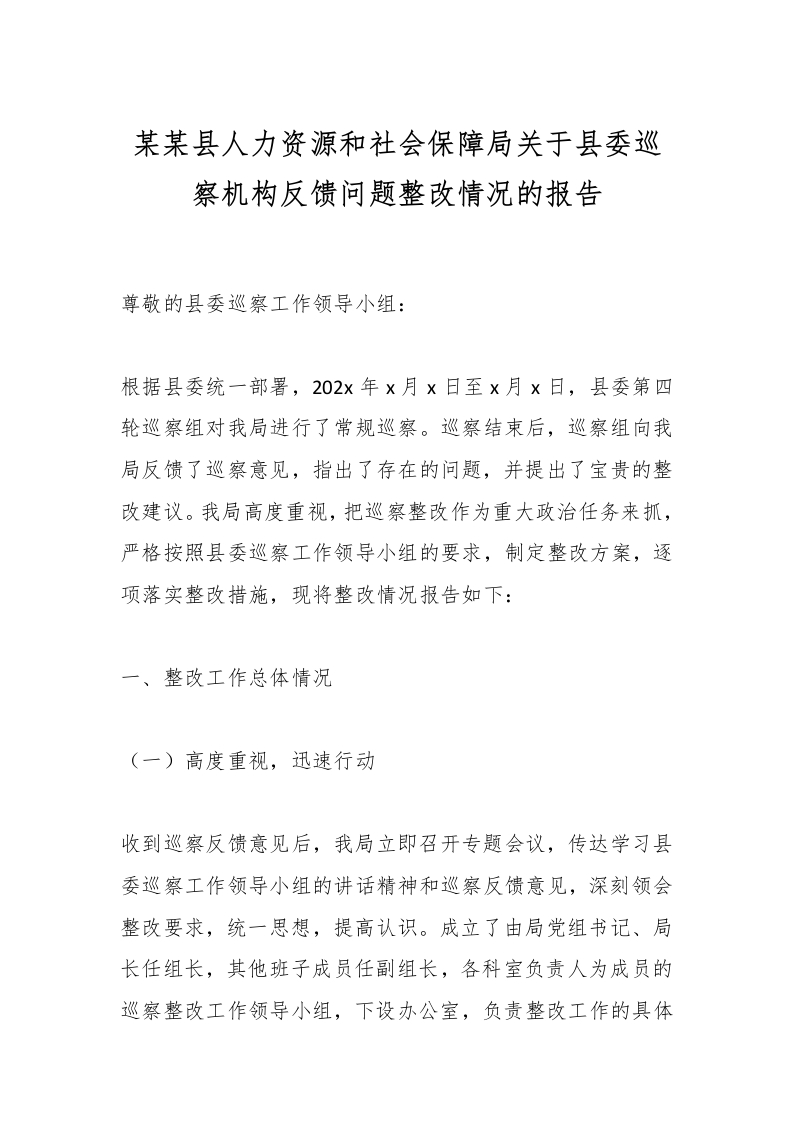 某某县人力资源和社会保障局关于县委巡察机构反馈问题整改情况的报告

尊敬的县委巡察工作领导小组：

根据县委统一部署，202x 年 x 月 x 日至 x 月 x 日，县委第四轮巡察组对我局进行了常规巡察。巡察结束后，巡察组向我局反馈了巡察意见，指出了存在的问题，并提出了宝贵的整改建议。我局高度重视，把巡察整改作为重大政治任务来抓，严格按照县委巡察工作领导小组的要求，制定整改方案，逐项落实整改措施，现将整改情况报告如下：

一、整改工作总体情况

（一）高度重视，迅速行动

收到巡察反馈意见后，我局立即召开专题会议，传达学习县委巡察工作领导小组的讲话精神和巡察反馈意见，深刻领会整改要求，统一思想，提高认识。成立了由局党组书记、局长任组长，其他班子成员任副组长，各科室负责人为成员的巡察整改工作领导小组，下设办公室，负责整改工作的具体